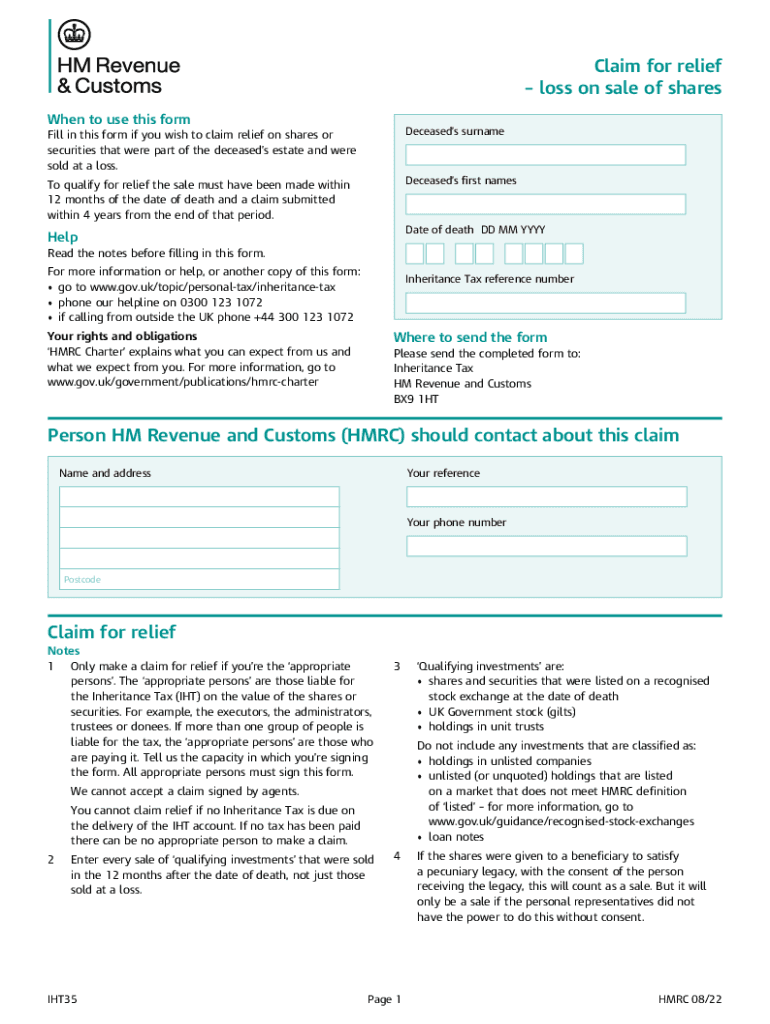 HM Revenue & Customs

Claim for relief – loss on sale of shares

When to use this form
Fill in this form if you wish to claim relief on shares or securities that were part of the deceased's estate and were sold at a loss.

To qualify for relief the sale must have been made within 12 months of the date of death and a claim submitted within 4 years from the end of that period.

Help
Read the notes before filling in this form.

For more information or help, or another copy of this form:
• go to www.gov.uk/topic/personal-tax/inheritance-tax
• phone our helpline on 0300 123 1072
• if calling from outside the UK phone +44 300 123 1072

Your rights and obligations
'HMRC Charter' explains what you can expect from us and what we expect from you. For more information, go to www.gov.uk/government/publications/hmrc-charter

Deceased's surname

Deceased's first names

Date of death DD MM YYYY

Inheritance Tax reference number

Where to send the form
Please send the completed form to:
Inheritance Tax
HM Revenue and Customs
BX9 1HT

Person HM Revenue and Customs (HMRC) should contact about this claim

Name and address

Postcode

Your reference

Your phone number

Claim for relief

Notes
1 Only make a claim for relief if you're the 'appropriate persons'. The 'appropriate persons' are those liable for the Inheritance Tax (IHT) on the value of the shares or securities. For example, the executors, the administrators, trustees or donees. If more than one group of people is liable for the tax, the 'appropriate persons' are those who are paying it. Tell us the capacity in which you're signing the form. All appropriate persons must sign this form.

We cannot accept a claim signed by agents.

You cannot claim relief if no Inheritance Tax is due on the delivery of the IHT account. If no tax has been paid there can be no appropriate person to make a claim.

2 Enter every sale of 'qualifying investments' that were sold in the 12 months after the date of death, not just those sold at a loss.

3 'Qualifying investments' are:
• shares and securities that were listed on a recognised stock exchange at the date of death
• UK Government stock (gilts)
• holdings in unit trusts

Do not include any investments that are classified as:
• holdings in unlisted companies
• unlisted (or unquoted) holdings that are listed on a market that does not meet HMRC definition of 'listed' – for more information, go to www.gov.uk/guidance/recognised-stock-exchanges
• loan notes

4 If the shares were given to a beneficiary to satisfy a pecuniary legacy, with the consent of the person receiving the legacy, this will count as a sale. But it will only be a sale if the personal representatives did not have the power to do this without consent.

IHT35 Page 1 HMRC 08/22